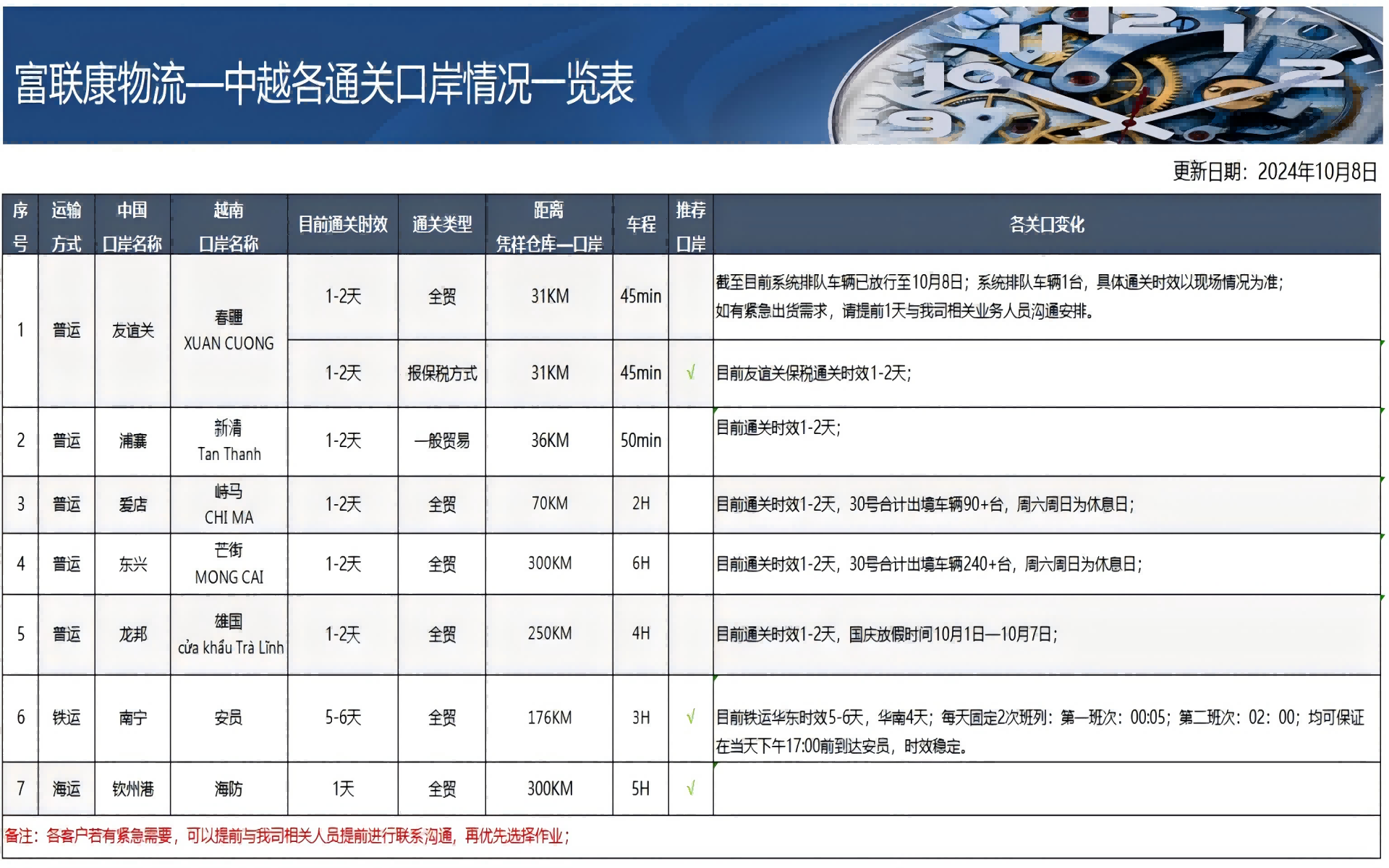 富联康物流—中越各通关口岸情况一览表

更新日期：2024年10月8日

| 序号 | 运输方式 | 中国口岸名称 | 越南口岸名称 | 目前通关时效 | 通关类型 | 距离 凭祥仓库—口岸 | 车程 | 推荐口岸 | 各关口变化 |
|---|---|---|---|---|---|---|---|---|---|
| 1 | 普运 | 友谊关 | 春疆 XUAN CUONG | 1-2天 | 全贸 | 31KM | 45min | | 截至目前系统排队车辆已放行至10月8日；系统排队车辆1台，具体通关时效以现场情况为准；如有紧急出货需求，请提前1天与我司相关业务人员沟通安排。 |
| | | | | 1-2天 | 报保税方式 | 31KM | 45min | √ | 目前友谊关保税通关时效1-2天； |
| 2 | 普运 | 浦寨 | 新清 Tan Thanh | 1-2天 | 一般贸易 | 36KM | 50min | | 目前通关时效1-2天； |
| 3 | 普运 | 爱店 | 峙马 CHI MA | 1-2天 | 全贸 | 70KM | 2H | | 目前通关时效1-2天，30号合计出境车辆90+台，周六周日为休息日； |
| 4 | 普运 | 东兴 | 芒街 MONG CAI | 1-2天 | 全贸 | 300KM | 6H | | 目前通关时效1-2天，30号合计出境车辆240+台，周六周日为休息日； |
| 5 | 普运 | 龙邦 | 雄国 cửa khẩu Trà Lĩnh | 1-2天 | 全贸 | 250KM | 4H | | 目前通关时效1-2天，国庆放假时间10月1日—10月7日； |
| 6 | 铁运 | 南宁 | 安员 | 5-6天 | 全贸 | 176KM | 3H | √ | 目前铁运华东时效5-6天，华南4天；每天固定2次班列：第一班次：00:05；第二班次：02：00；均可保证在当天下午17:00前到达安员，时效稳定。 |
| 7 | 海运 | 钦州港 | 海防 | 1天 | 全贸 | 300KM | 5H | √ | |

备注：各客户若有紧急需要，可以提前与我司相关人员提前进行联系沟通，再优先选择作业；